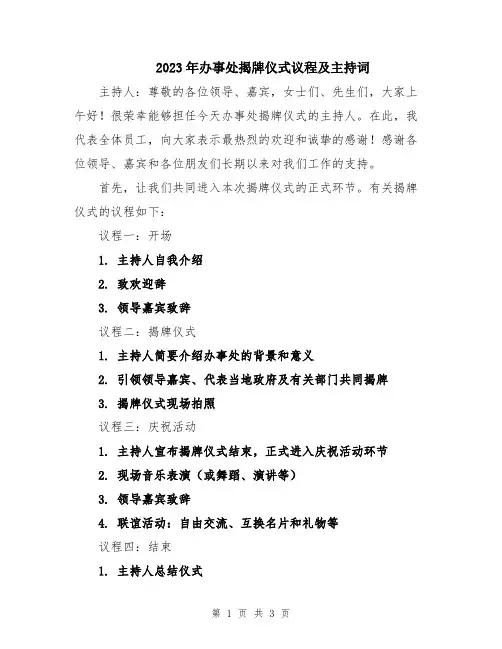 2023年办事处揭牌仪式议程及主持词

主持人：尊敬的各位领导、嘉宾，女士们、先生们，大家上午好！很荣幸能够担任今天办事处揭牌仪式的主持人。在此，我代表全体员工，向大家表示最热烈的欢迎和诚挚的感谢！感谢各位领导、嘉宾和各位朋友们长期以来对我们工作的支持。

首先，让我们共同进入本次揭牌仪式的正式环节。有关揭牌仪式的议程如下：

议程一：开场

1. 主持人自我介绍

2. 致欢迎辞

3. 领导嘉宾致辞

议程二：揭牌仪式

1. 主持人简要介绍办事处的背景和意义

2. 引领领导嘉宾、代表当地政府及有关部门共同揭牌

3. 揭牌仪式现场拍照

议程三：庆祝活动

1. 主持人宣布揭牌仪式结束，正式进入庆祝活动环节

2. 现场音乐表演（或舞蹈、演讲等）

3. 领导嘉宾致辞

4. 联谊活动：自由交流、互换名片和礼物等

议程四：结束

1. 主持人总结仪式

第 1 页 共 3 页